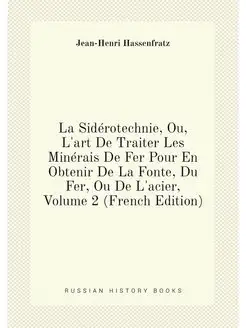 Jean-Henri Hassenfratz

La Sidérotechnie, Ou, L'art De Traiter Les Minérais De Fer Pour En Obtenir De La Fonte, Du Fer, Ou De L'acier, Volume 2 (French Edition)

RUSSIAN HISTORY BOOKS